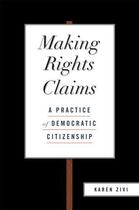 Making Rights Claims

A PRACTICE of DEMOCRATIC CITIZENSHIP

KAREN ZIVI